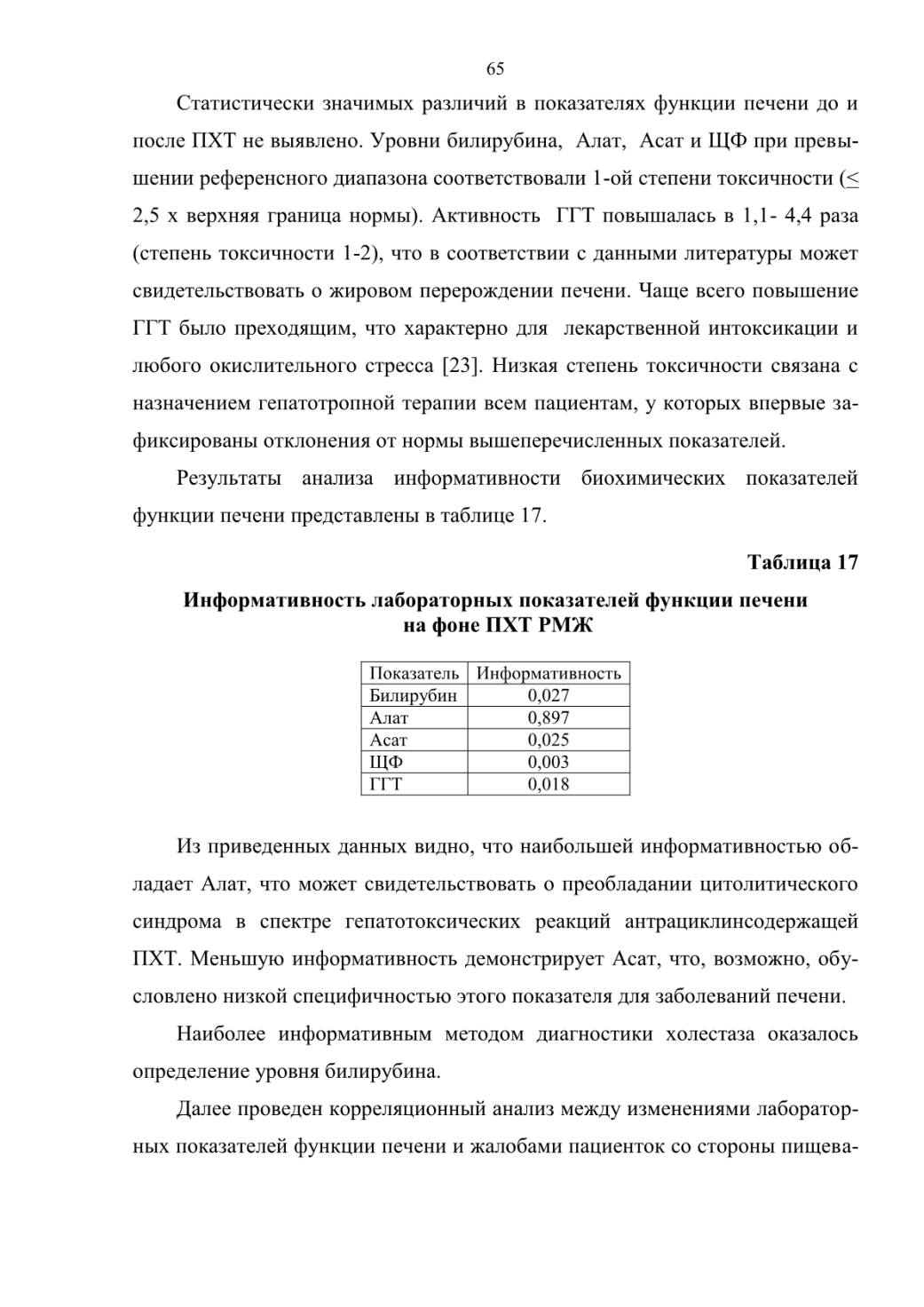 65

Статистически значимых различий в показателях функции печени до и после ПХТ не выявлено. Уровни билирубина, Алат, Асат и ЩФ при превышении референсного диапазона соответствовали 1-ой степени токсичности ($\leq$ 2,5 х верхняя граница нормы). Активность ГГТ повышалась в 1,1- 4,4 раза (степень токсичности 1-2), что в соответствии с данными литературы может свидетельствовать о жировом перерождении печени. Чаще всего повышение ГГТ было преходящим, что характерно для лекарственной интоксикации и любого окислительного стресса [23]. Низкая степень токсичности связана с назначением гепатотропной терапии всем пациентам, у которых впервые зафиксированы отклонения от нормы вышеперечисленных показателей.

Результаты анализа информативности биохимических показателей функции печени представлены в таблице 17.

Таблица 17

Информативность лабораторных показателей функции печени на фоне ПХТ РМЖ

| Показатель | Информативность |
|---|---|
| Билирубин | 0,027 |
| Алат | 0,897 |
| Асат | 0,025 |
| ЩФ | 0,003 |
| ГГТ | 0,018 |

Из приведенных данных видно, что наибольшей информативностью обладает Алат, что может свидетельствовать о преобладании цитолитического синдрома в спектре гепатотоксических реакций антрациклинсодержащей ПХТ. Меньшую информативность демонстрирует Асат, что, возможно, обусловлено низкой специфичностью этого показателя для заболеваний печени.

Наиболее информативным методом диагностики холестаза оказалось определение уровня билирубина.

Далее проведен корреляционный анализ между изменениями лабораторных показателей функции печени и жалобами пациенток со стороны пищева-